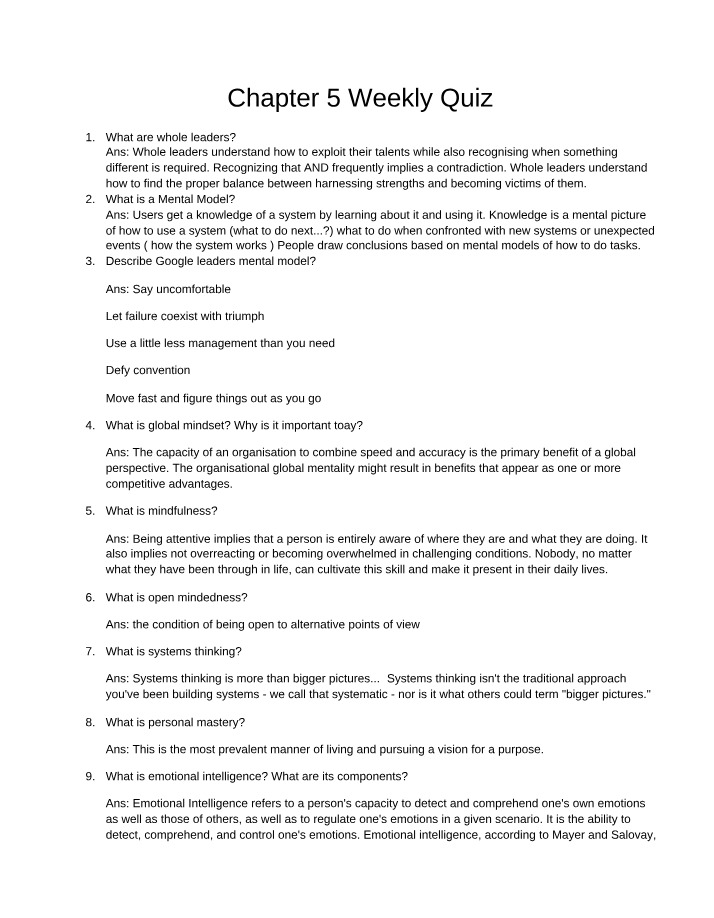 Chapter 5 Weekly Quiz

1. What are whole leaders?
Ans: Whole leaders understand how to exploit their talents while also recognising when something different is required. Recognizing that AND frequently implies a contradiction. Whole leaders understand how to find the proper balance between harnessing strengths and becoming victims of them.
2. What is a Mental Model?
Ans: Users get a knowledge of a system by learning about it and using it. Knowledge is a mental picture of how to use a system (what to do next...?) what to do when confronted with new systems or unexpected events ( how the system works ) People draw conclusions based on mental models of how to do tasks.
3. Describe Google leaders mental model?

Ans: Say uncomfortable

Let failure coexist with triumph

Use a little less management than you need

Defy convention

Move fast and figure things out as you go

4. What is global mindset? Why is it important toay?

Ans: The capacity of an organisation to combine speed and accuracy is the primary benefit of a global perspective. The organisational global mentality might result in benefits that appear as one or more competitive advantages.

5. What is mindfulness?

Ans: Being attentive implies that a person is entirely aware of where they are and what they are doing. It also implies not overreacting or becoming overwhelmed in challenging conditions. Nobody, no matter what they have been through in life, can cultivate this skill and make it present in their daily lives.

6. What is open mindedness?

Ans: the condition of being open to alternative points of view

7. What is systems thinking?

Ans: Systems thinking is more than bigger pictures... Systems thinking isn't the traditional approach you've been building systems - we call that systematic - nor is it what others could term "bigger pictures."

8. What is personal mastery?

Ans: This is the most prevalent manner of living and pursuing a vision for a purpose.

9. What is emotional intelligence? What are its components?

Ans: Emotional Intelligence refers to a person's capacity to detect and comprehend one's own emotions as well as those of others, as well as to regulate one's emotions in a given scenario. It is the ability to detect, comprehend, and control one's emotions. Emotional intelligence, according to Mayer and Salovay,